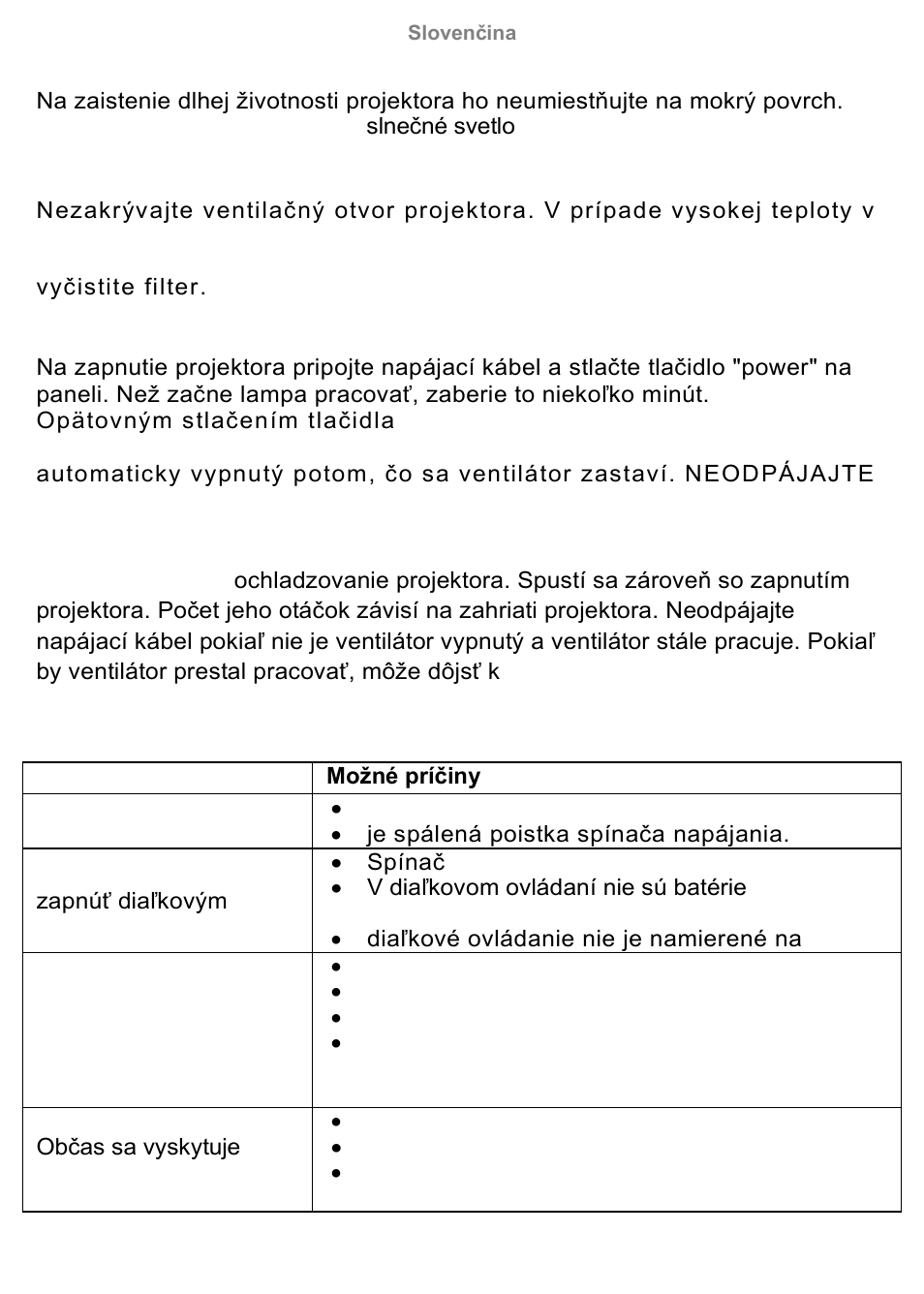 Slovenčina

Na zaistenie dlhej životnosti projektora ho neumiestňujte na mokrý povrch.
slnečné svetlo

Nezakrývajte ventilačný otvor projektora. V prípade vysokej teploty v

vyčistite filter.

Na zapnutie projektora pripojte napájací kábel a stlačte tlačidlo "power" na paneli. Než začne lampa pracovať, zaberie to niekoľko minút.
Opätovným stlačením tlačidla

automaticky vypnutý potom, čo sa ventilátor zastaví. NEODPÁJAJTE

ochladzovanie projektora. Spustí sa zároveň so zapnutím projektora. Počet jeho otáčok závisí na zahriati projektora. Neodpájajte napájací kábel pokiaľ nie je ventilátor vypnutý a ventilátor stále pracuje. Pokiaľ by ventilátor prestal pracovať, môže dôjsť k

| | Možné príčiny |
|---|---|
| | • <br> • je spálená poistka spínača napájania. |
| zapnúť diaľkovým | • Spínač <br> • V diaľkovom ovládaní nie sú batérie <br> • diaľkové ovládanie nie je namierené na |
| | • <br> • <br> • <br> • |
| Občas sa vyskytuje | • <br> • <br> • |